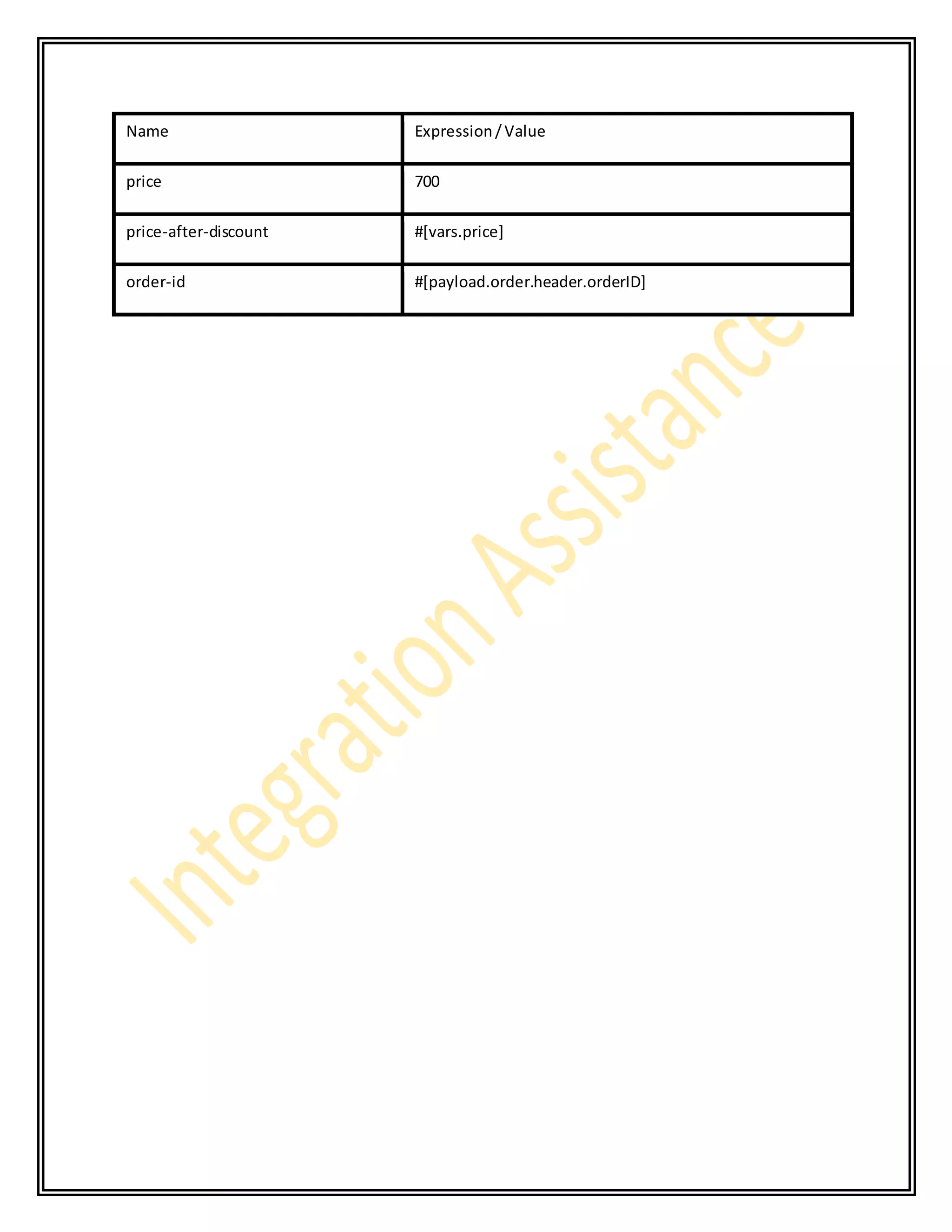 | Name | Expression / Value |
|---|---|
| price | 700 |
| price-after-discount | #[vars.price] |
| order-id | #[payload.order.header.orderID] |

Integration Assistance